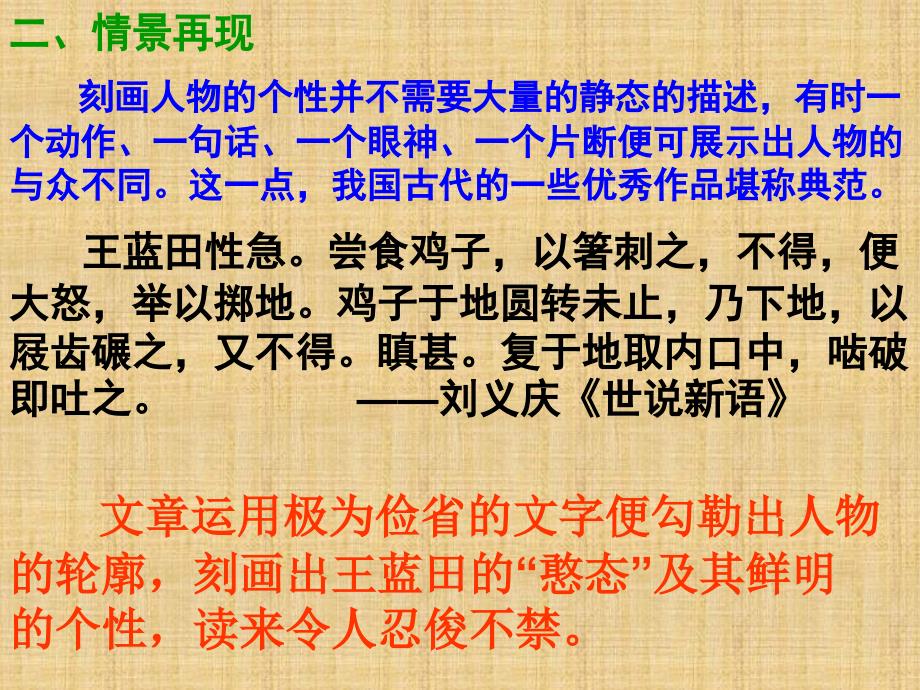 二、情景再现

刻画人物的个性并不需要大量的静态的描述，有时一个动作、一句话、一个眼神、一个片断便可展示出人物的与众不同。这一点，我国古代的一些优秀作品堪称典范。

王蓝田性急。尝食鸡子，以箸刺之，不得，便大怒，举以掷地。鸡子于地圆转未止，乃下地，以屐齿碾之，又不得。瞋甚。复于地取内口中，啮破即吐之。 ——刘义庆《世说新语》

文章运用极为俭省的文字便勾勒出人物的轮廓，刻画出王蓝田的“憨态”及其鲜明的个性，读来令人忍俊不禁。